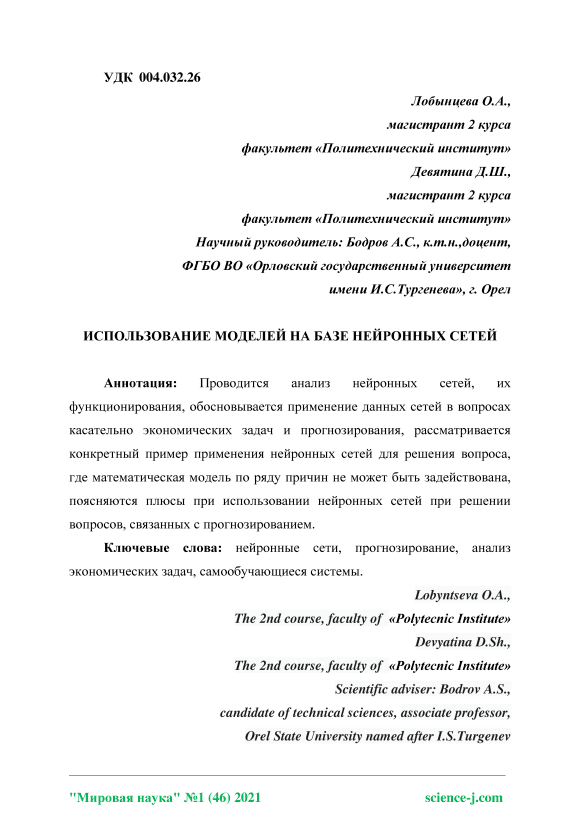 УДК 004.032.26

Лобынцева О.А.,
магистрант 2 курса
факультет «Политехнический институт»
Девятина Д.Ш.,
магистрант 2 курса
факультет «Политехнический институт»
Научный руководитель: Бодров А.С., к.т.н.,доцент,
ФГБО ВО «Орловский государственный университет
имени И.С.Тургенева», г. Орел

ИСПОЛЬЗОВАНИЕ МОДЕЛЕЙ НА БАЗЕ НЕЙРОННЫХ СЕТЕЙ

Аннотация: Проводится анализ нейронных сетей, их функционирования, обосновывается применение данных сетей в вопросах касательно экономических задач и прогнозирования, рассматривается конкретный пример применения нейронных сетей для решения вопроса, где математическая модель по ряду причин не может быть задействована, поясняются плюсы при использовании нейронных сетей при решении вопросов, связанных с прогнозированием.

Ключевые слова: нейронные сети, прогнозирование, анализ экономических задач, самообучающиеся системы.

Lobyntseva O.A.,
The 2nd course, faculty of «Polytecnic Institute»
Devyatina D.Sh.,
The 2nd course, faculty of «Polytecnic Institute»
Scientific adviser: Bodrov A.S.,
candidate of technical sciences, associate professor,
Orel State University named after I.S.Turgenev

"Мировая наука" №1 (46) 2021 science-j.com